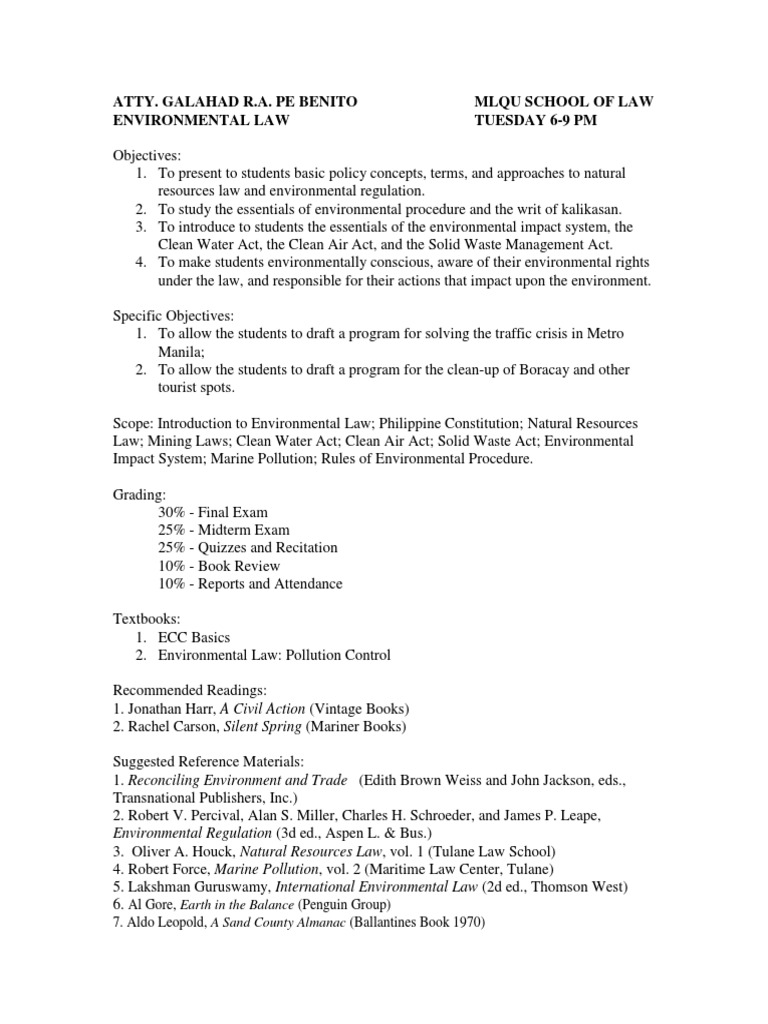 ATTY. GALAHAD R.A. PE BENITO
ENVIRONMENTAL LAW

MLQU SCHOOL OF LAW
TUESDAY 6-9 PM

Objectives:
1. To present to students basic policy concepts, terms, and approaches to natural resources law and environmental regulation.
2. To study the essentials of environmental procedure and the writ of kalikasan.
3. To introduce to students the essentials of the environmental impact system, the Clean Water Act, the Clean Air Act, and the Solid Waste Management Act.
4. To make students environmentally conscious, aware of their environmental rights under the law, and responsible for their actions that impact upon the environment.

Specific Objectives:
1. To allow the students to draft a program for solving the traffic crisis in Metro Manila;
2. To allow the students to draft a program for the clean-up of Boracay and other tourist spots.

Scope: Introduction to Environmental Law; Philippine Constitution; Natural Resources Law; Mining Laws; Clean Water Act; Clean Air Act; Solid Waste Act; Environmental Impact System; Marine Pollution; Rules of Environmental Procedure.

Grading:
30% - Final Exam
25% - Midterm Exam
25% - Quizzes and Recitation
10% - Book Review
10% - Reports and Attendance

Textbooks:
1. ECC Basics
2. Environmental Law: Pollution Control

Recommended Readings:
1. Jonathan Harr, A Civil Action (Vintage Books)
2. Rachel Carson, Silent Spring (Mariner Books)

Suggested Reference Materials:
1. Reconciling Environment and Trade (Edith Brown Weiss and John Jackson, eds., Transnational Publishers, Inc.)
2. Robert V. Percival, Alan S. Miller, Charles H. Schroeder, and James P. Leape, Environmental Regulation (3d ed., Aspen L. & Bus.)
3. Oliver A. Houck, Natural Resources Law, vol. 1 (Tulane Law School)
4. Robert Force, Marine Pollution, vol. 2 (Maritime Law Center, Tulane)
5. Lakshman Guruswamy, International Environmental Law (2d ed., Thomson West)
6. Al Gore, Earth in the Balance (Penguin Group)
7. Aldo Leopold, A Sand County Almanac (Ballantines Book 1970)